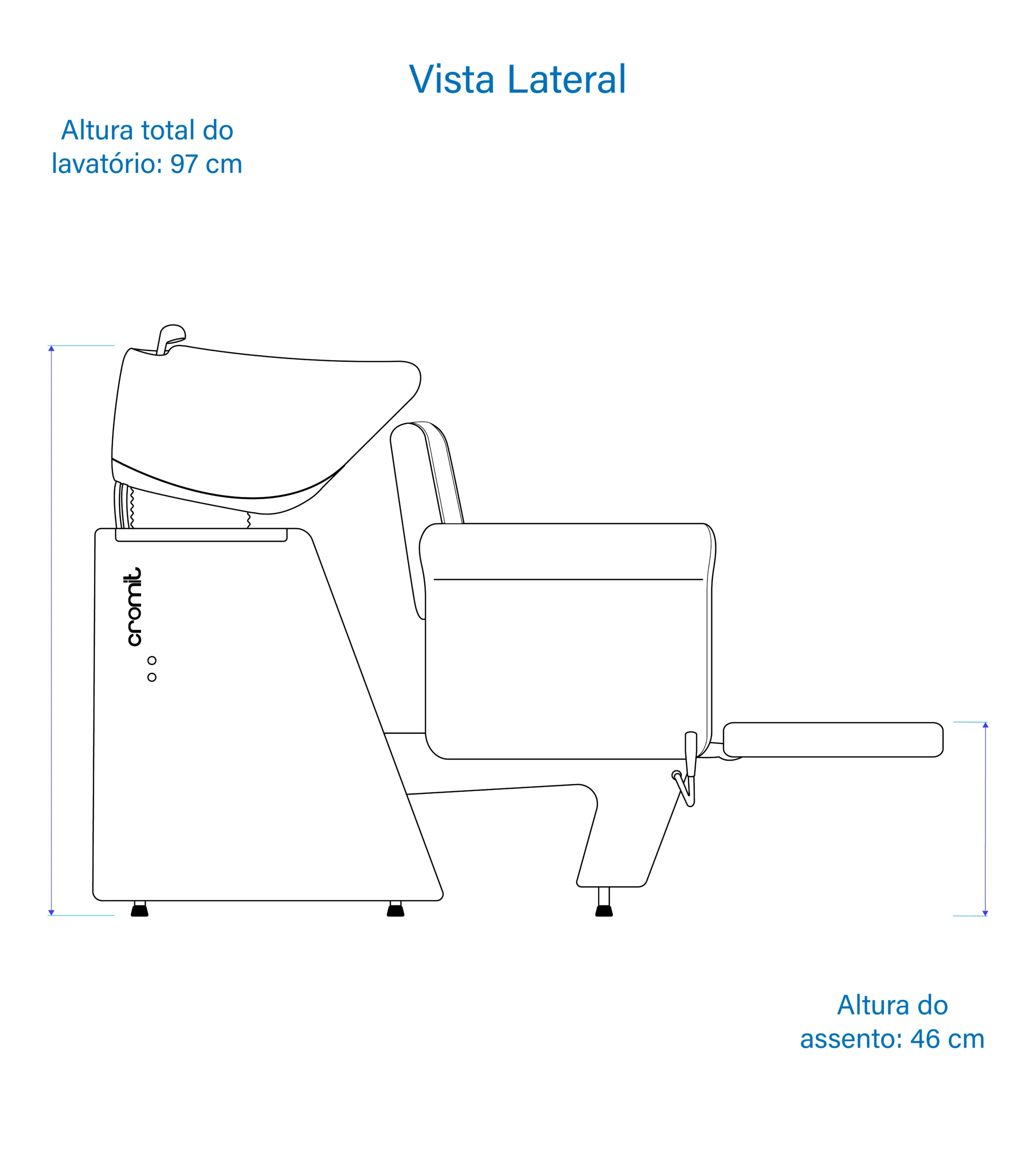 Vista Lateral

Altura total do lavatório: 97 cm

cromit

Altura do assento: 46 cm